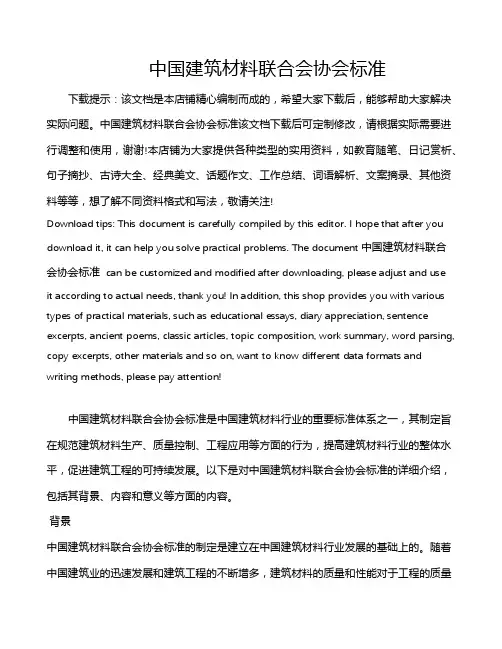 中国建筑材料联合会协会标准

下载提示：该文档是本店铺精心编制而成的，希望大家下载后，能够帮助大家解决实际问题。中国建筑材料联合会协会标准该文档下载后可定制修改，请根据实际需要进行调整和使用，谢谢!本店铺为大家提供各种类型的实用资料，如教育随笔、日记赏析、句子摘抄、古诗大全、经典美文、话题作文、工作总结、词语解析、文案摘录、其他资料等等，想了解不同资料格式和写法，敬请关注!

Download tips: This document is carefully compiled by this editor. I hope that after you download it, it can help you solve practical problems. The document 中国建筑材料联合会协会标准 can be customized and modified after downloading, please adjust and use it according to actual needs, thank you! In addition, this shop provides you with various types of practical materials, such as educational essays, diary appreciation, sentence excerpts, ancient poems, classic articles, topic composition, work summary, word parsing, copy excerpts, other materials and so on, want to know different data formats and writing methods, please pay attention!

中国建筑材料联合会协会标准是中国建筑材料行业的重要标准体系之一，其制定旨在规范建筑材料生产、质量控制、工程应用等方面的行为，提高建筑材料行业的整体水平，促进建筑工程的可持续发展。以下是对中国建筑材料联合会协会标准的详细介绍，包括其背景、内容和意义等方面的内容。

背景

中国建筑材料联合会协会标准的制定是建立在中国建筑材料行业发展的基础上的。随着中国建筑业的迅速发展和建筑工程的不断增多，建筑材料的质量和性能对于工程的质量